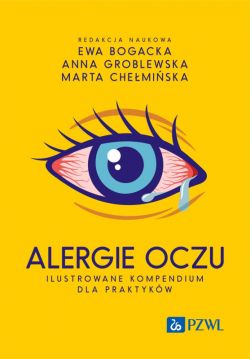 REDAKCJA NAUKOWA
EWA BOGACKA
ANNA GROBLEWSKA
MARTA CHEŁMIŃSKA

ALERGIE OCZU
ILUSTROWANE KOMPENDIUM
DLA PRAKTYKÓW

PZWL